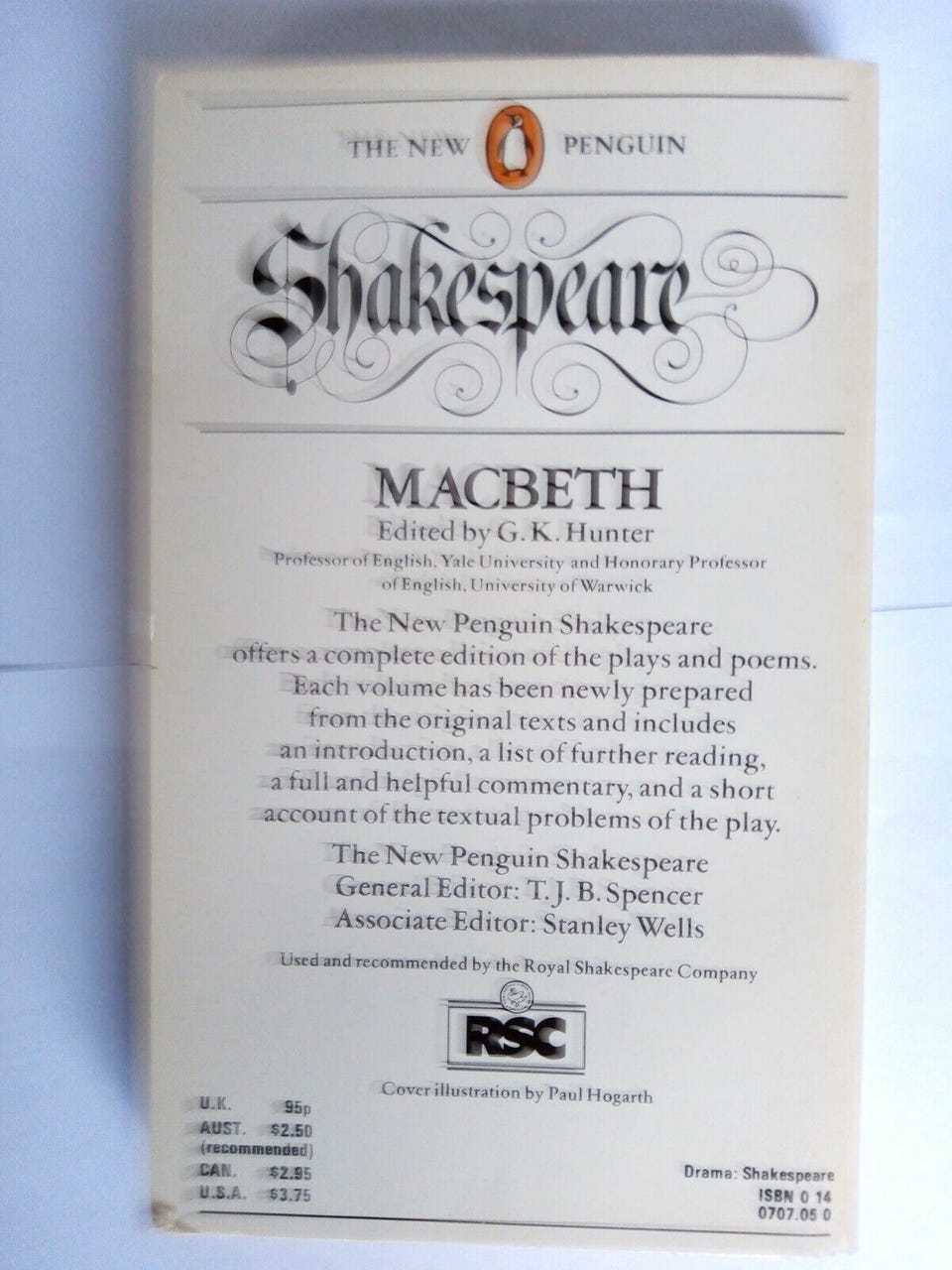 THE NEW PENGUIN

Shakespeare

MACBETH

Edited by G. K. Hunter

Professor of English, Yale University and Honorary Professor of English, University of Warwick

The New Penguin Shakespeare offers a complete edition of the plays and poems. Each volume has been newly prepared from the original texts and includes an introduction, a list of further reading, a full and helpful commentary, and a short account of the textual problems of the play.

The New Penguin Shakespeare
General Editor: T. J. B. Spencer
Associate Editor: Stanley Wells

Used and recommended by the Royal Shakespeare Company

RSC

Cover illustration by Paul Hogarth

U.K. 95p
AUST. $2.50
(recommended)
CAN. $2.95
U.S.A. $3.75

Drama: Shakespeare
ISBN 0 14
0707.05 0